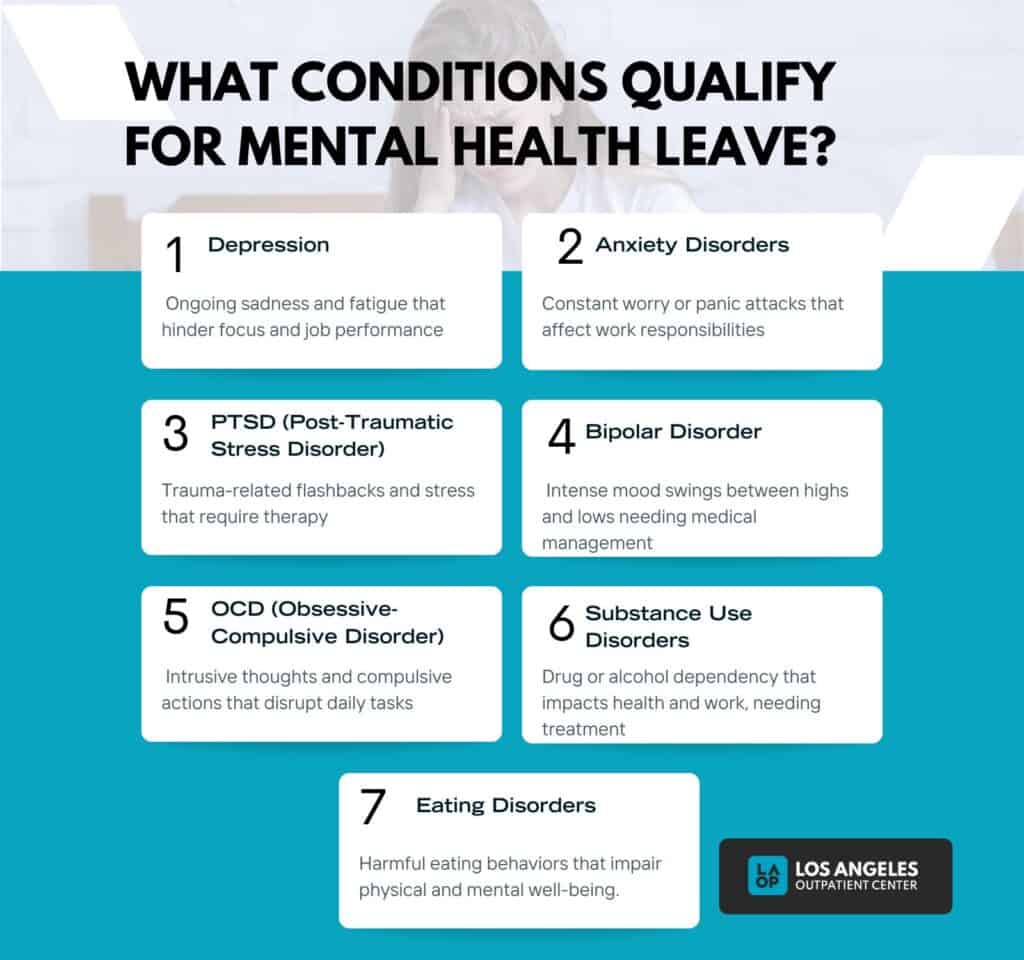 WHAT CONDITIONS QUALIFY FOR MENTAL HEALTH LEAVE?

1 Depression

Ongoing sadness and fatigue that hinder focus and job performance

2 Anxiety Disorders

Constant worry or panic attacks that affect work responsibilities

3 PTSD (Post-Traumatic Stress Disorder)

Trauma-related flashbacks and stress that require therapy

4 Bipolar Disorder

Intense mood swings between highs and lows needing medical management

5 OCD (Obsessive-Compulsive Disorder)

Intrusive thoughts and compulsive actions that disrupt daily tasks

6 Substance Use Disorders

Drug or alcohol dependency that impacts health and work, needing treatment

7 Eating Disorders

Harmful eating behaviors that impair physical and mental well-being.

LA OP LOS ANGELES OUTPATIENT CENTER